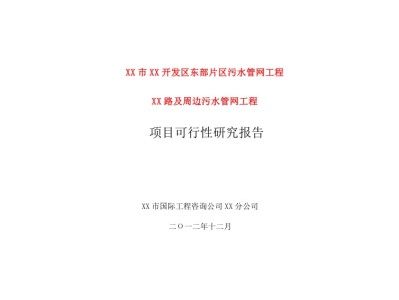 XX 市 XX 开发区东部片区污水管网工程

XX 路及周边污水管网工程

项目可行性研究报告

XX 市国际工程咨询公司 XX 分公司

二〇一二年十二月